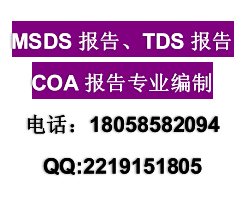 MSDS 报告、TDS 报告

COA 报告专业编制

电话：18058582094

QQ:2219151805